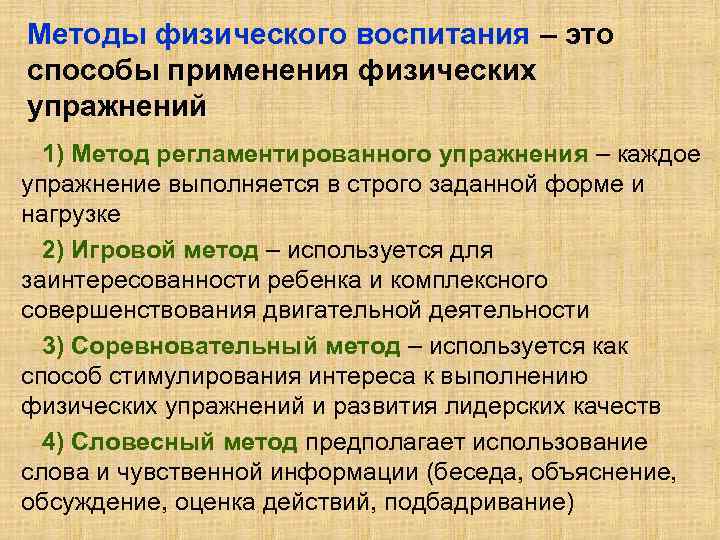 Методы физического воспитания – это способы применения физических упражнений

1) Метод регламентированного упражнения – каждое упражнение выполняется в строго заданной форме и нагрузке

2) Игровой метод – используется для заинтересованности ребенка и комплексного совершенствования двигательной деятельности

3) Соревновательный метод – используется как способ стимулирования интереса к выполнению физических упражнений и развития лидерских качеств

4) Словесный метод предполагает использование слова и чувственной информации (беседа, объяснение, обсуждение, оценка действий, подбадривание)